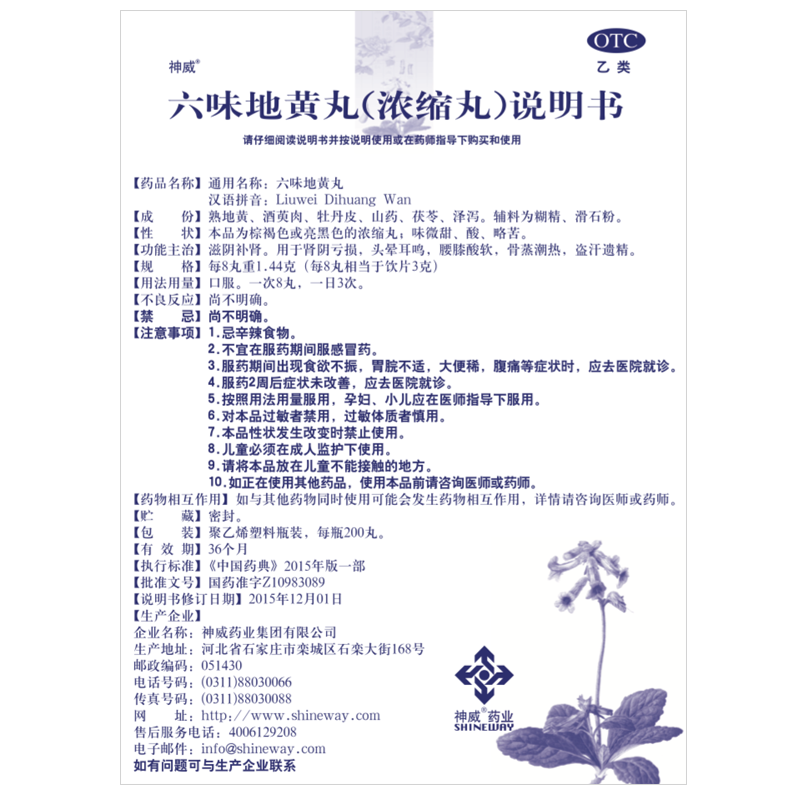 神威®

OTC
乙类

六味地黄丸(浓缩丸)说明书

请仔细阅读说明书并按说明使用或在药师指导下购买和使用

【药品名称】通用名称：六味地黄丸
汉语拼音：Liuwei Dihuang Wan
【成　　份】熟地黄、酒萸肉、牡丹皮、山药、茯苓、泽泻。辅料为糊精、滑石粉。
【性　　状】本品为棕褐色或亮黑色的浓缩丸；味微甜、酸、略苦。
【功能主治】滋阴补肾。用于肾阴亏损，头晕耳鸣，腰膝酸软，骨蒸潮热，盗汗遗精。
【规　　格】每8丸重1.44克（每8丸相当于饮片3克）
【用法用量】口服。一次8丸，一日3次。
【不良反应】尚不明确。
【禁　　忌】尚不明确。
【注意事项】1.忌辛辣食物。
2.不宜在服药期间服感冒药。
3.服药期间出现食欲不振，胃脘不适，大便稀，腹痛等症状时，应去医院就诊。
4.服药2周后症状未改善，应去医院就诊。
5.按照用法用量服用，孕妇、小儿应在医师指导下服用。
6.对本品过敏者禁用，过敏体质者慎用。
7.本品性状发生改变时禁止使用。
8.儿童必须在成人监护下使用。
9.请将本品放在儿童不能接触的地方。
10.如正在使用其他药品，使用本品前请咨询医师或药师。
【药物相互作用】如与其他药物同时使用可能会发生药物相互作用，详情请咨询医师或药师。
【贮　　藏】密封。
【包　　装】聚乙烯塑料瓶装，每瓶200丸。
【有 效 期】36个月
【执行标准】《中国药典》2015年版一部
【批准文号】国药准字Z10983089
【说明书修订日期】2015年12月01日
【生产企业】
企业名称：神威药业集团有限公司
生产地址：河北省石家庄市栾城区石栾大街168号
邮政编码：051430
电话号码：(0311)88030066
传真号码：(0311)88030088
网　　址：http://www.shineway.com
售后服务电话：4006129208
电子邮件：info@shineway.com
如有问题可与生产企业联系

神威®药业
SHINEWAY